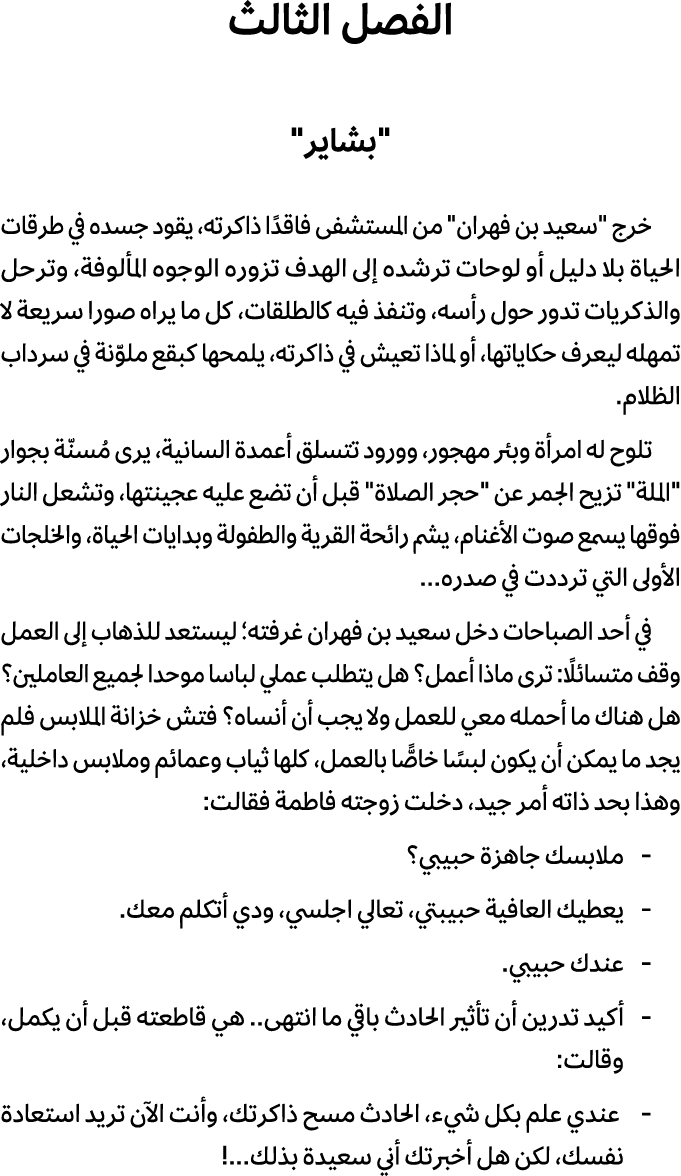 الفصل الثالث

"بشاير"

خرج "سعيد بن فهران" من المستشفى فاقدًا ذاكرته، يقود جسده في طرقات الحياة بلا دليل أو لوحات ترشده إلى الهدف تزوره الوجوه المألوفة، وترحل والذكريات تدور حول رأسه، وتنفذ فيه كالطلقات، كل ما يراه صورا سريعة لا تمهله ليعرف حكاياتها، أو لماذا تعيش في ذاكرته، يلمحها كبقع ملوّنة في سرداب الظلام.

تلوح له امرأة وبئر مهجور، وورود تتسلق أعمدة السانية، يرى مُسنّة بجوار "الملة" تزيح الجمر عن "حجر الصلاة" قبل أن تضع عليه عجينتها، وتشعل النار فوقها يسمع صوت الأغنام، يشم رائحة القرية والطفولة وبدايات الحياة، والخلجات الأولى التي ترددت في صدره...

في أحد الصباحات دخل سعيد بن فهران غرفته؛ ليستعد للذهاب إلى العمل وقف متسائلًا: ترى ماذا أعمل؟ هل يتطلب عملي لباسا موحدا لجميع العاملين؟ هل هناك ما أحمله معي للعمل ولا يجب أن أنساه؟ فتش خزانة الملابس فلم يجد ما يمكن أن يكون لبسًا خاصًّا بالعمل، كلها ثياب وعمائم وملابس داخلية، وهذا بحد ذاته أمر جيد، دخلت زوجته فاطمة فقالت:

- ملابسك جاهزة حبيبي؟

- يعطيك العافية حبيبتي، تعالي اجلسي، ودي أتكلم معك.

- عندك حبيبي.

- أكيد تدرين أن تأثير الحادث باقي ما انتهى.. هي قاطعته قبل أن يكمل، وقالت:

- عندي علم بكل شيء، الحادث مسح ذاكرتك، وأنت الآن تريد استعادة نفسك، لكن هل أخبرتك أني سعيدة بذلك...!